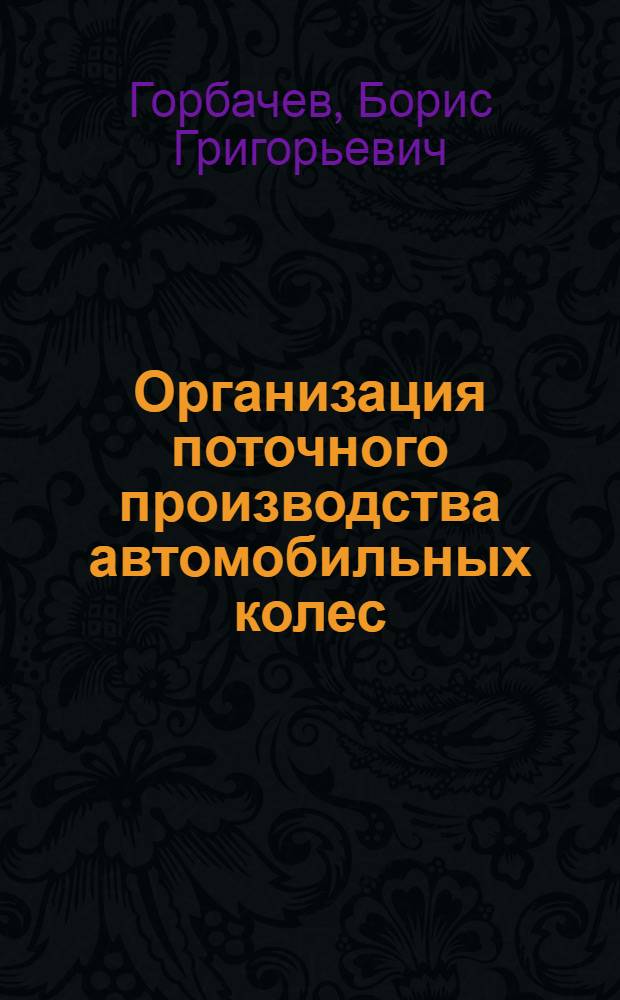 Горбачев, Борис Григорьевич

Организация поточного производства автомобильных колес